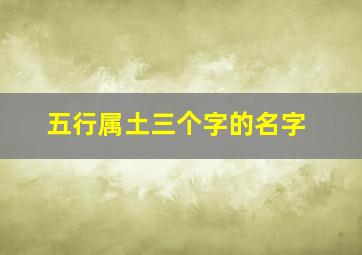 五行属土三个字的名字